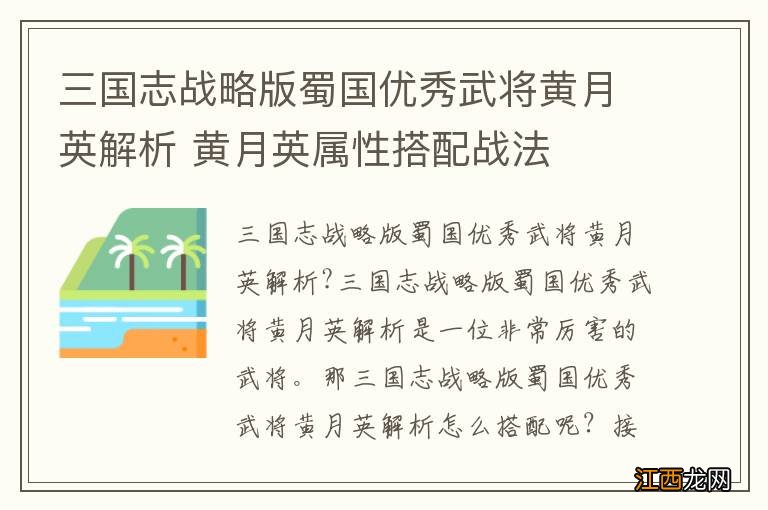 三国志战略版蜀国优秀武将黄月英解析 黄月英属性搭配战法

三国志战略版蜀国优秀武将黄月英解析?三国志战略版蜀国优秀武将黄月英解析是一位非常厉害的武将。那三国志战略版蜀国优秀武将黄月英解析怎么搭配呢？接

江西龙网